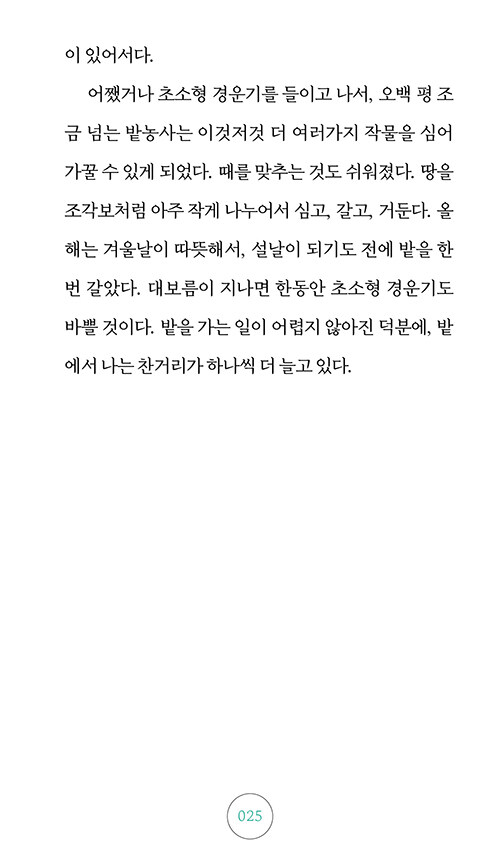 이 있어서다.

어쨌거나 초소형 경운기를 들이고 나서, 오백 평 조금 넘는 밭농사는 이것저것 더 여러가지 작물을 심어 가꿀 수 있게 되었다. 때를 맞추는 것도 쉬워졌다. 땅을 조각보처럼 아주 작게 나누어서 심고, 갈고, 거둔다. 올해는 겨울날이 따뜻해서, 설날이 되기도 전에 밭을 한 번 갈았다. 대보름이 지나면 한동안 초소형 경운기도 바쁠 것이다. 밭을 가는 일이 어렵지 않아진 덕분에, 밭에서 나는 찬거리가 하나씩 더 늘고 있다.

025